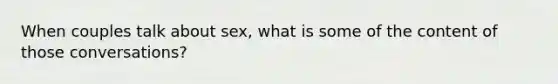 When couples talk about sex, what is some of the content of those conversations?